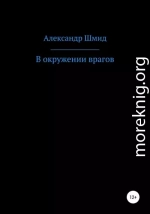 Александр Шмид

В окружении врагов

moreknig.org

12+